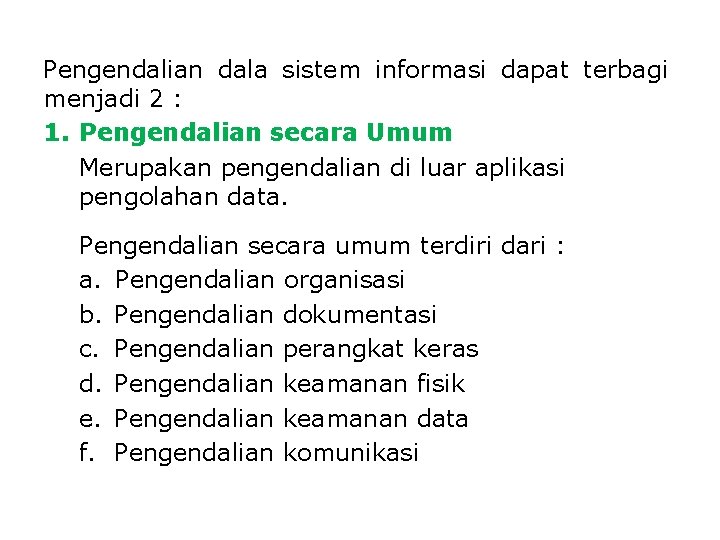 Pengendalian dala sistem informasi dapat terbagi menjadi 2 :

1. Pengendalian secara Umum

Merupakan pengendalian di luar aplikasi pengolahan data.

Pengendalian secara umum terdiri dari :

a. Pengendalian organisasi
b. Pengendalian dokumentasi
c. Pengendalian perangkat keras
d. Pengendalian keamanan fisik
e. Pengendalian keamanan data
f. Pengendalian komunikasi